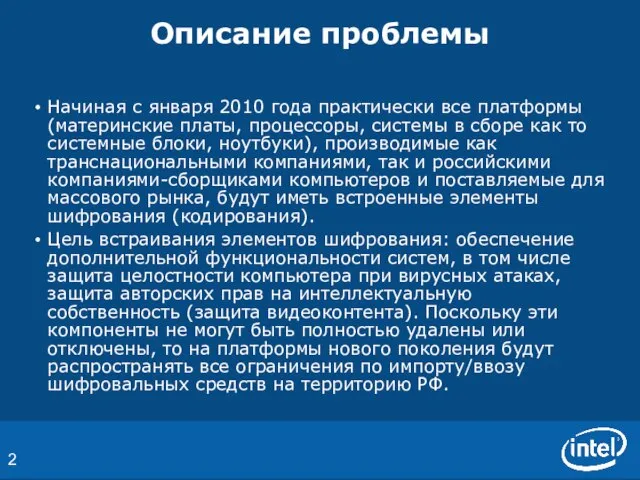 Описание проблемы

• Начиная с января 2010 года практически все платформы (материнские платы, процессоры, системы в сборе как то системные блоки, ноутбуки), производимые как транснациональными компаниями, так и российскими компаниями-сборщиками компьютеров и поставляемые для массового рынка, будут иметь встроенные элементы шифрования (кодирования).

• Цель встраивания элементов шифрования: обеспечение дополнительной функциональности систем, в том числе защита целостности компьютера при вирусных атаках, защита авторских прав на интеллектуальную собственность (защита видеоконтента). Поскольку эти компоненты не могут быть полностью удалены или отключены, то на платформы нового поколения будут распространять все ограничения по импорту/ввозу шифровальных средств на территорию РФ.

2

intel